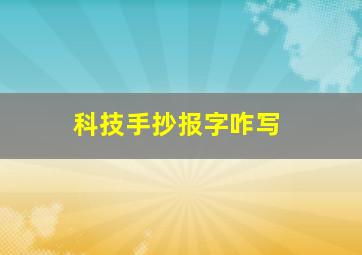 科技手抄报字咋写